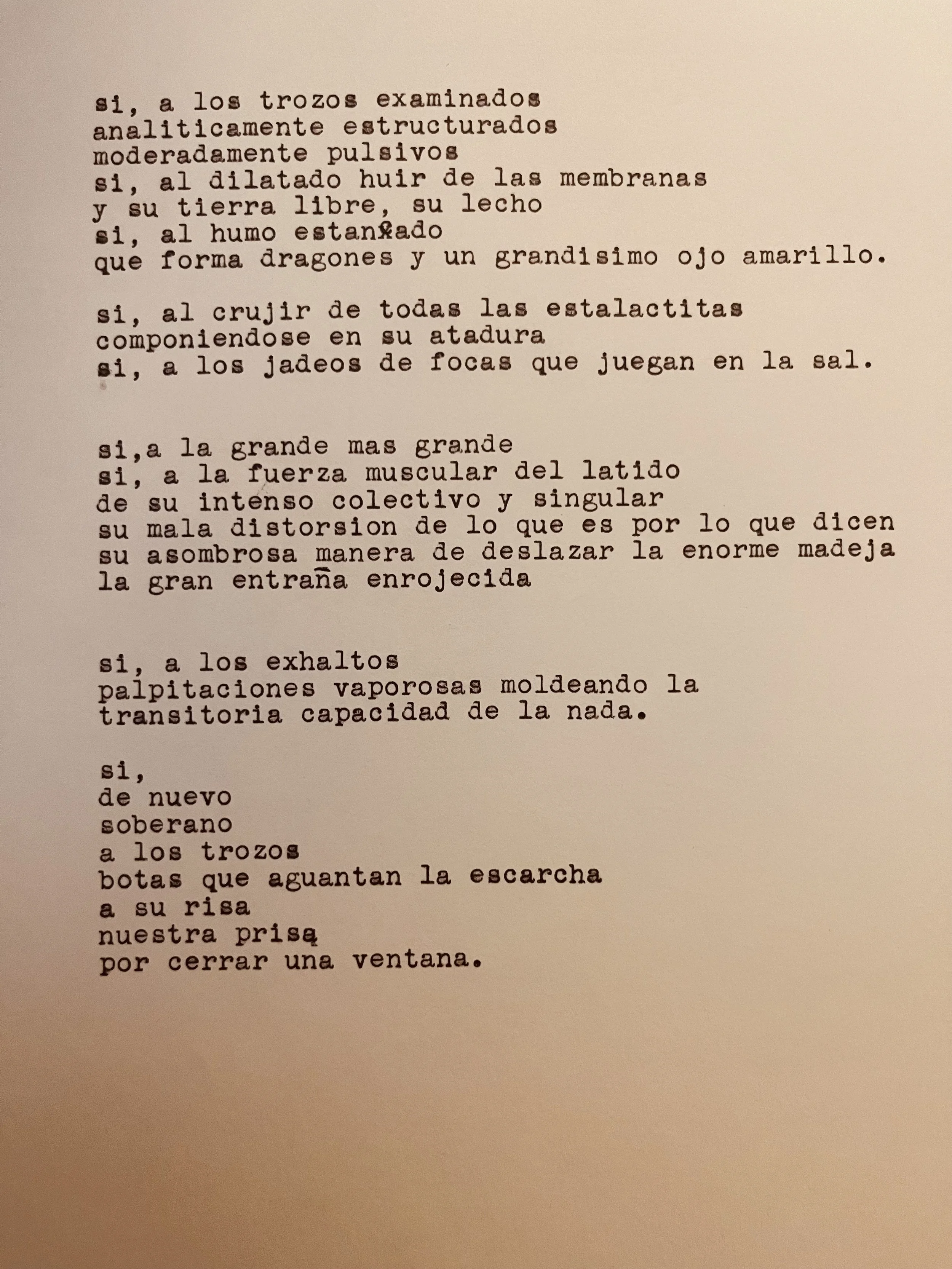 si, a los trozos examinados
analiticamente estructurados
moderadamente pulsivos
si, al dilatado huir de las membranas
y su tierra libre, su lecho
si, al humo estancado
que forma dragones y un grandisimo ojo amarillo.

si, al crujir de todas las estalactitas
componiendose en su atadura
si, a los jadeos de focas que juegan en la sal.

si,a la grande mas grande
si, a la fuerza muscular del latido
de su intenso colectivo y singular
su mala distorsion de lo que es por lo que dicen
su asombrosa manera de deslazar la enorme madeja
la gran entraña enrojecida

si, a los exhaltos
palpitaciones vaporosas moldeando la
transitoria capacidad de la nada.

si,
de nuevo
soberano
a los trozos
botas que aguantan la escarcha
a su risa
nuestra prisa
por cerrar una ventana.